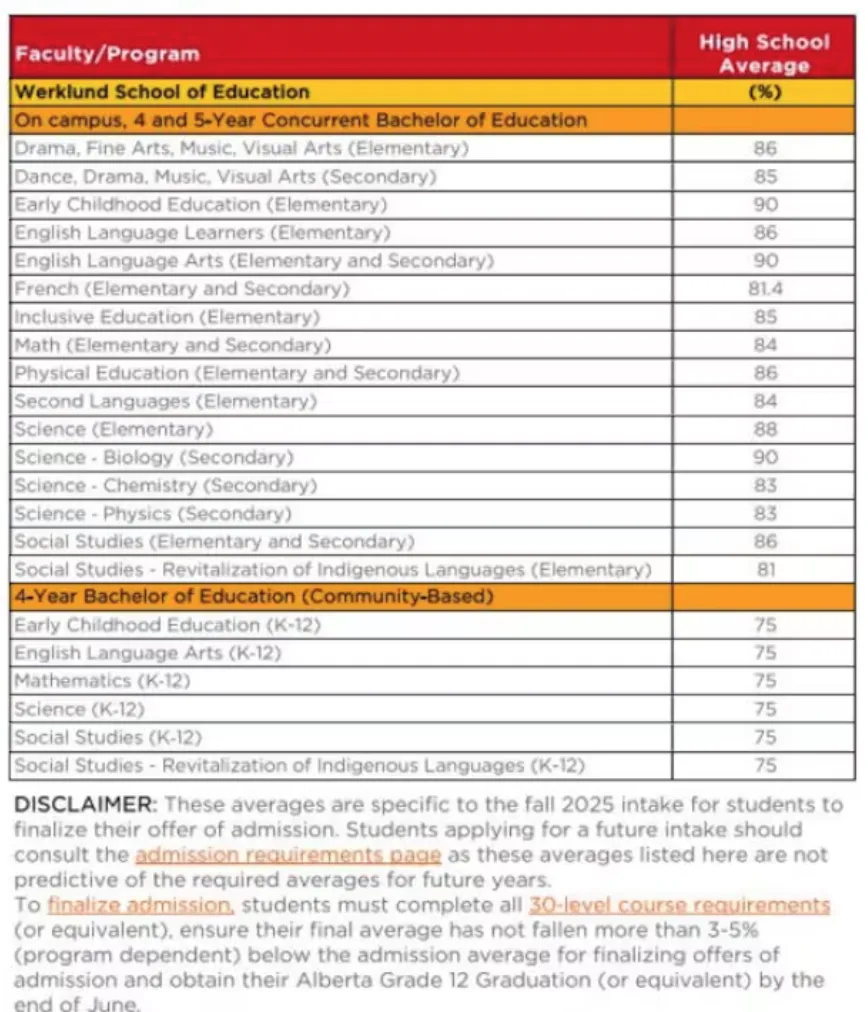 | Faculty/Program | High School Average |
|---|---|
| Werklund School of Education | (%) |
| On campus, 4 and 5-Year Concurrent Bachelor of Education | |
| Drama, Fine Arts, Music, Visual Arts (Elementary) | 86 |
| Dance, Drama, Music, Visual Arts (Secondary) | 85 |
| Early Childhood Education (Elementary) | 90 |
| English Language Learners (Elementary) | 86 |
| English Language Arts (Elementary and Secondary) | 90 |
| French (Elementary and Secondary) | 81.4 |
| Inclusive Education (Elementary) | 85 |
| Math (Elementary and Secondary) | 84 |
| Physical Education (Elementary and Secondary) | 86 |
| Second Languages (Elementary) | 84 |
| Science (Elementary) | 88 |
| Science - Biology (Secondary) | 90 |
| Science - Chemistry (Secondary) | 83 |
| Science - Physics (Secondary) | 83 |
| Social Studies (Elementary and Secondary) | 86 |
| Social Studies - Revitalization of Indigenous Languages (Elementary) | 81 |
| 4-Year Bachelor of Education (Community-Based) | |
| Early Childhood Education (K-12) | 75 |
| English Language Arts (K-12) | 75 |
| Mathematics (K-12) | 75 |
| Science (K-12) | 75 |
| Social Studies (K-12) | 75 |
| Social Studies - Revitalization of Indigenous Languages (K-12) | 75 |

DISCLAIMER: These averages are specific to the fall 2025 intake for students to finalize their offer of admission. Students applying for a future intake should consult the admission requirements page as these averages listed here are not predictive of the required averages for future years.
To finalize admission, students must complete all 30-level course requirements (or equivalent), ensure their final average has not fallen more than 3-5% (program dependent) below the admission average for finalizing offers of admission and obtain their Alberta Grade 12 Graduation (or equivalent) by the end of June.